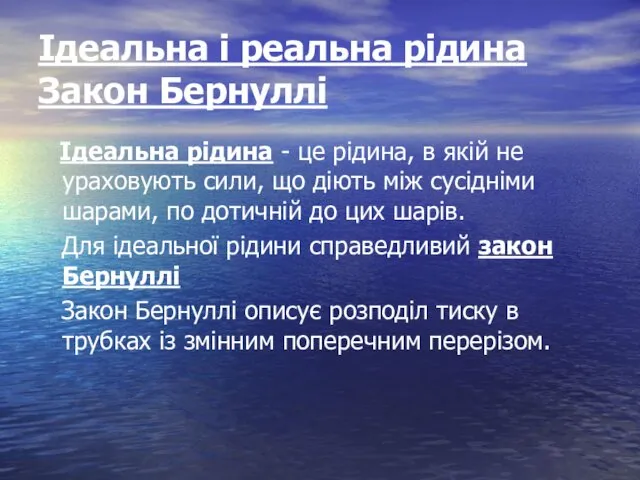 Ідеальна і реальна рідина
Закон Бернуллі

Ідеальна рідина - це рідина, в якій не ураховують сили, що діють між сусідніми шарами, по дотичній до цих шарів.

Для ідеальної рідини справедливий закон Бернуллі

Закон Бернуллі описує розподіл тиску в трубках із змінним поперечним перерізом.